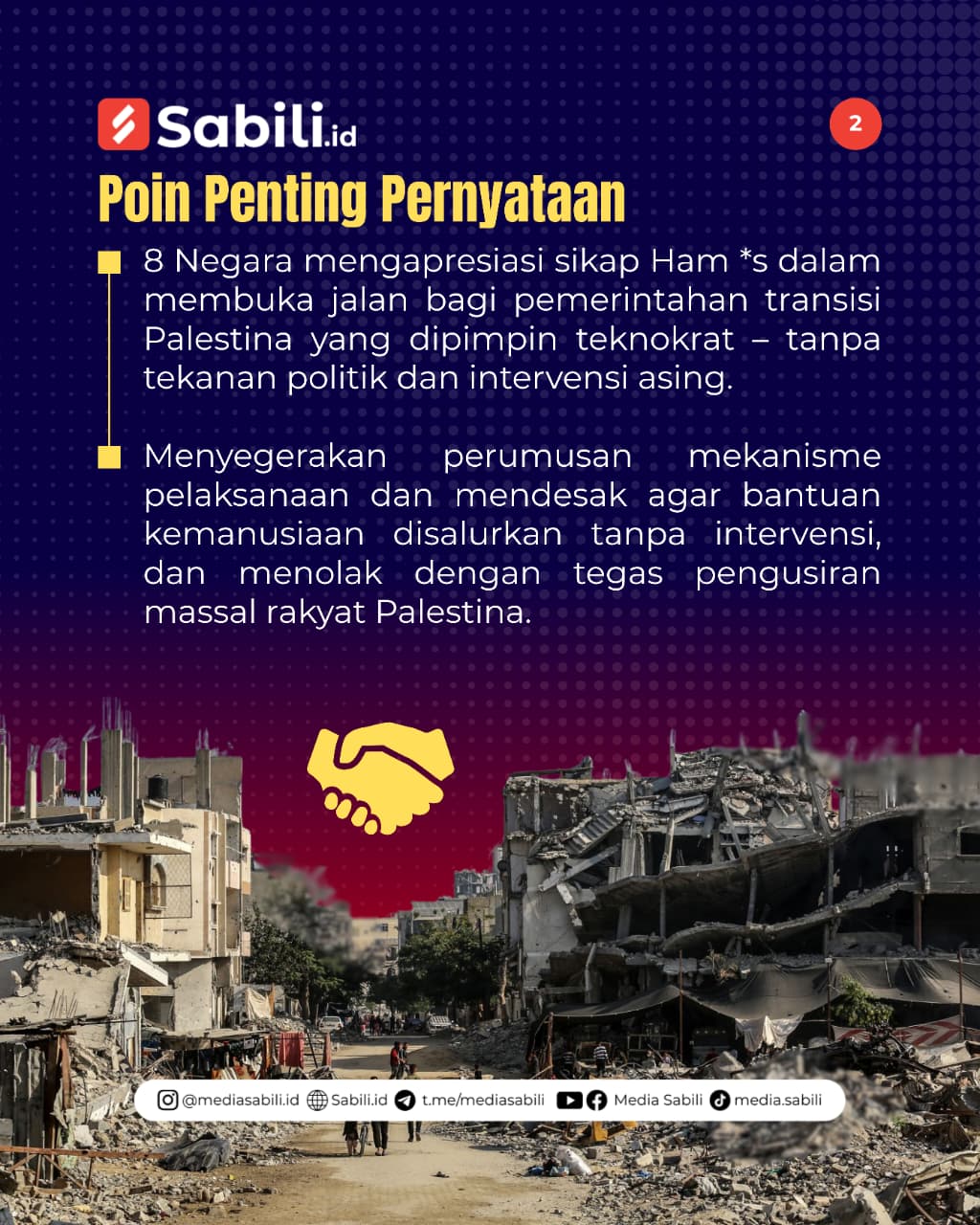 Sabili.id

2

Poin Penting Pernyataan

8 Negara mengapresiasi sikap Ham *s dalam membuka jalan bagi pemerintahan transisi Palestina yang dipimpin teknokrat – tanpa tekanan politik dan intervensi asing.

Menyegerakan perumusan mekanisme pelaksanaan dan mendesak agar bantuan kemanusiaan disalurkan tanpa intervensi, dan menolak dengan tegas pengusiran massal rakyat Palestina.

@mediasabili.id Sabili.id t.me/mediasabili Media Sabili media.sabili